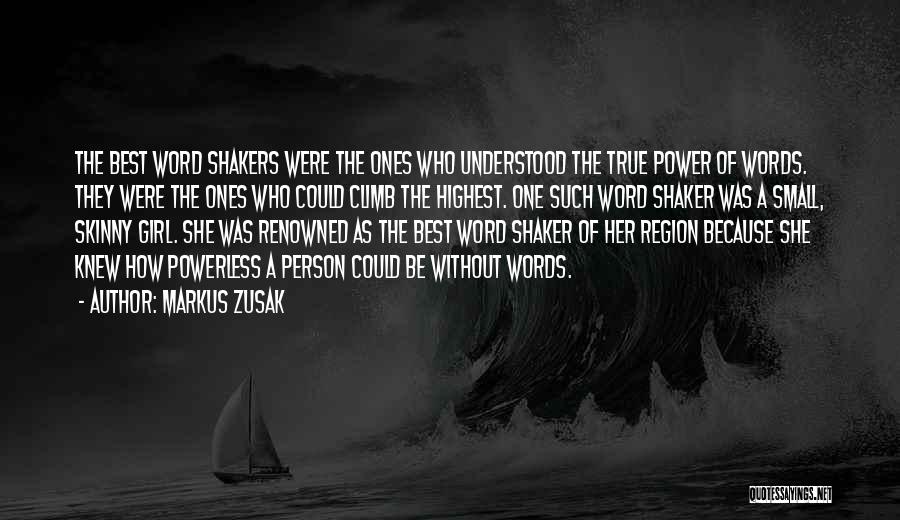 THE BEST WORD SHAKERS WERE THE ONES WHO UNDERSTOOD THE TRUE POWER OF WORDS. THEY WERE THE ONES WHO COULD CLIMB THE HIGHEST. ONE SUCH WORD SHAKER WAS A SMALL, SKINNY GIRL. SHE WAS RENOWNED AS THE BEST WORD SHAKER OF HER REGION BECAUSE SHE KNEW HOW POWERLESS A PERSON COULD BE WITHOUT WORDS.

- AUTHOR: MARKUS ZUSAK

QUOTESSAYINGS.NET